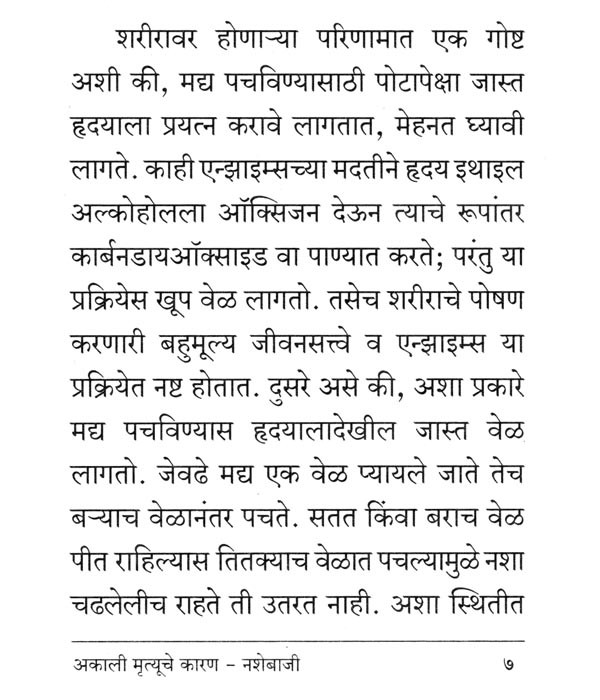 शरीरावर होणाऱ्या परिणामात एक गोष्ट अशी की, मद्य पचविण्यासाठी पोटापेक्षा जास्त हृदयाला प्रयत्न करावे लागतात, मेहनत घ्यावी लागते. काही एन्झाइम्सच्या मदतीने हृदय इथाइल अल्कोहोलला ऑक्सिजन देऊन त्याचे रूपांतर कार्बनडायऑक्साइड वा पाण्यात करते; परंतु या प्रक्रियेस खूप वेळ लागतो. तसेच शरीराचे पोषण करणारी बहुमूल्य जीवनसत्त्वे व एन्झाइम्स या प्रक्रियेत नष्ट होतात. दुसरे असे की, अशा प्रकारे मद्य पचविण्यास हृदयालादेखील जास्त वेळ लागतो. जेवढे मद्य एक वेळ प्यायले जाते तेच बऱ्याच वेळानंतर पचते. सतत किंवा बराच वेळ पीत राहिल्यास तितक्याच वेळात पचल्यामुळे नशा चढलेलीच राहते ती उतरत नाही. अशा स्थितीत

अकाली मृत्यूचे कारण – नशेबाजी ७